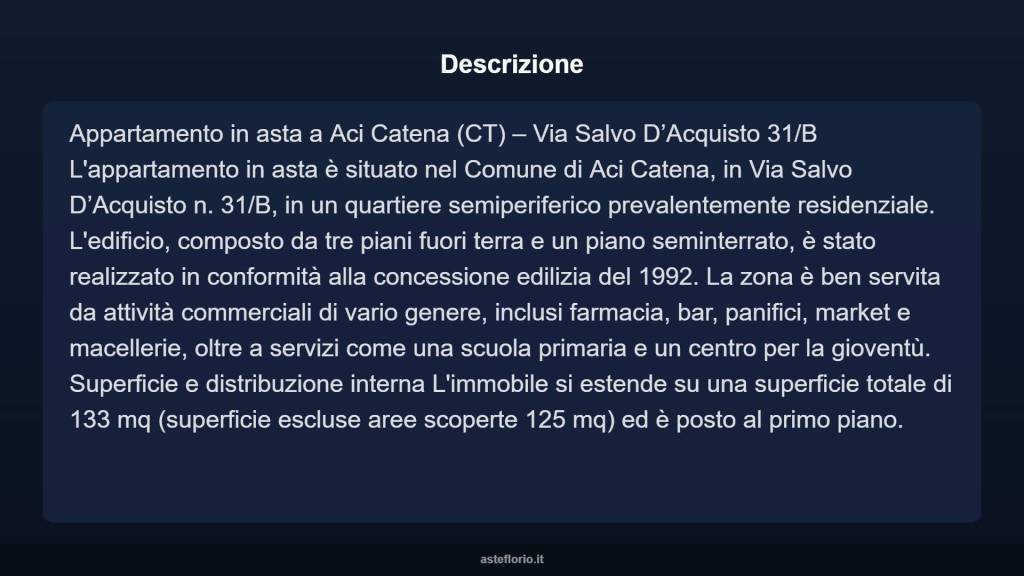 Descrizione

Appartamento in asta a Aci Catena (CT) – Via Salvo D’Acquisto 31/B L'appartamento in asta è situato nel Comune di Aci Catena, in Via Salvo D’Acquisto n. 31/B, in un quartiere semiperiferico prevalentemente residenziale. L'edificio, composto da tre piani fuori terra e un piano seminterrato, è stato realizzato in conformità alla concessione edilizia del 1992. La zona è ben servita da attività commerciali di vario genere, inclusi farmacia, bar, panifici, market e macellerie, oltre a servizi come una scuola primaria e un centro per la gioventù. Superficie e distribuzione interna L'immobile si estende su una superficie totale di 133 mq (superficie escluse aree scoperte 125 mq) ed è posto al primo piano.

asteflorio.it